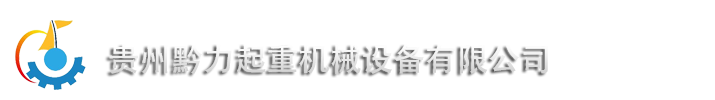 贵州黔力起重机械设备有限公司